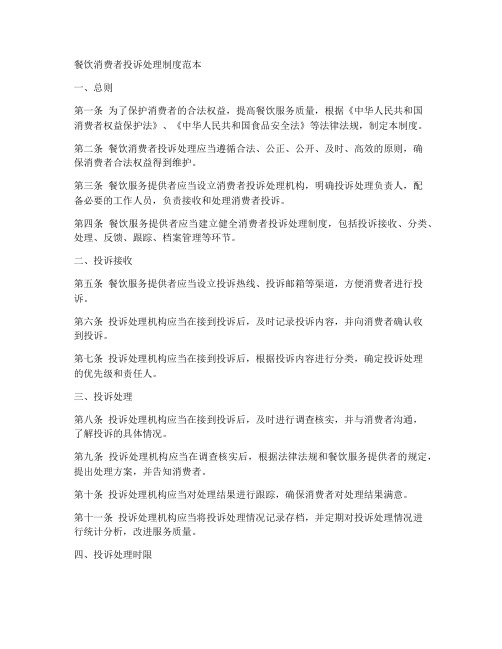 餐饮消费者投诉处理制度范本

一、总则

第一条 为了保护消费者的合法权益，提高餐饮服务质量，根据《中华人民共和国消费者权益保护法》、《中华人民共和国食品安全法》等法律法规，制定本制度。

第二条 餐饮消费者投诉处理应当遵循合法、公正、公开、及时、高效的原则，确保消费者合法权益得到维护。

第三条 餐饮服务提供者应当设立消费者投诉处理机构，明确投诉处理负责人，配备必要的工作人员，负责接收和处理消费者投诉。

第四条 餐饮服务提供者应当建立健全消费者投诉处理制度，包括投诉接收、分类、处理、反馈、跟踪、档案管理等环节。

二、投诉接收

第五条 餐饮服务提供者应当设立投诉热线、投诉邮箱等渠道，方便消费者进行投诉。

第六条 投诉处理机构应当在接到投诉后，及时记录投诉内容，并向消费者确认收到投诉。

第七条 投诉处理机构应当在接到投诉后，根据投诉内容进行分类，确定投诉处理的优先级和责任人。

三、投诉处理

第八条 投诉处理机构应当在接到投诉后，及时进行调查核实，并与消费者沟通，了解投诉的具体情况。

第九条 投诉处理机构应当在调查核实后，根据法律法规和餐饮服务提供者的规定，提出处理方案，并告知消费者。

第十条 投诉处理机构应当对处理结果进行跟踪，确保消费者对处理结果满意。

第十一条 投诉处理机构应当将投诉处理情况记录存档，并定期对投诉处理情况进行统计分析，改进服务质量。

四、投诉处理时限